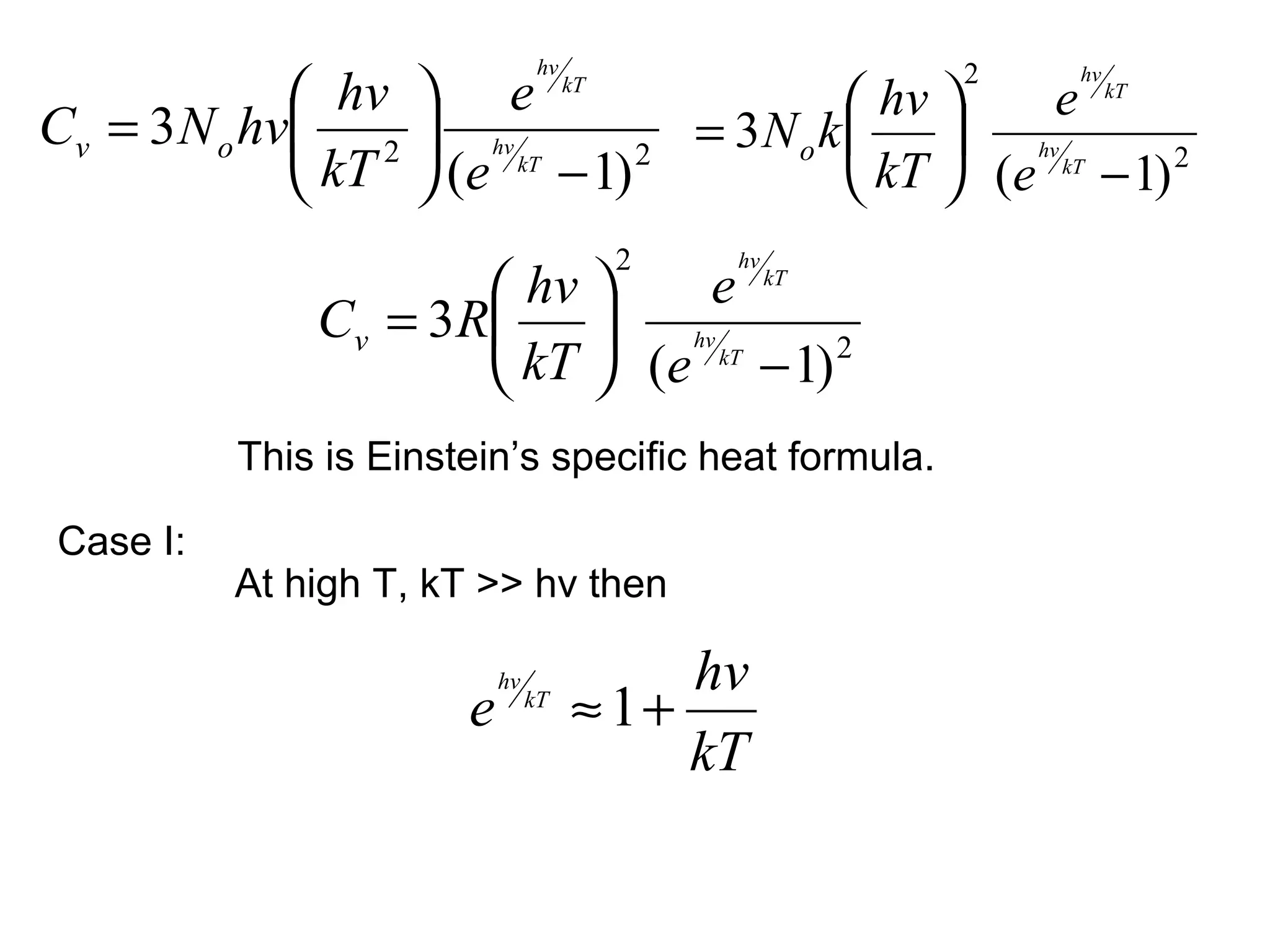 $C_v = 3N_o hv\left(\frac{hv}{kT^2}\right)\frac{e^{hv/kT}}{(e^{hv/kT}-1)^2} = 3N_o k\left(\frac{hv}{kT}\right)^2 \frac{e^{hv/kT}}{(e^{hv/kT}-1)^2}$

$C_v = 3R\left(\frac{hv}{kT}\right)^2 \frac{e^{hv/kT}}{(e^{hv/kT}-1)^2}$

This is Einstein's specific heat formula.

Case I:

At high T, kT >> hv then

$e^{hv/kT} \approx 1 + \frac{hv}{kT}$